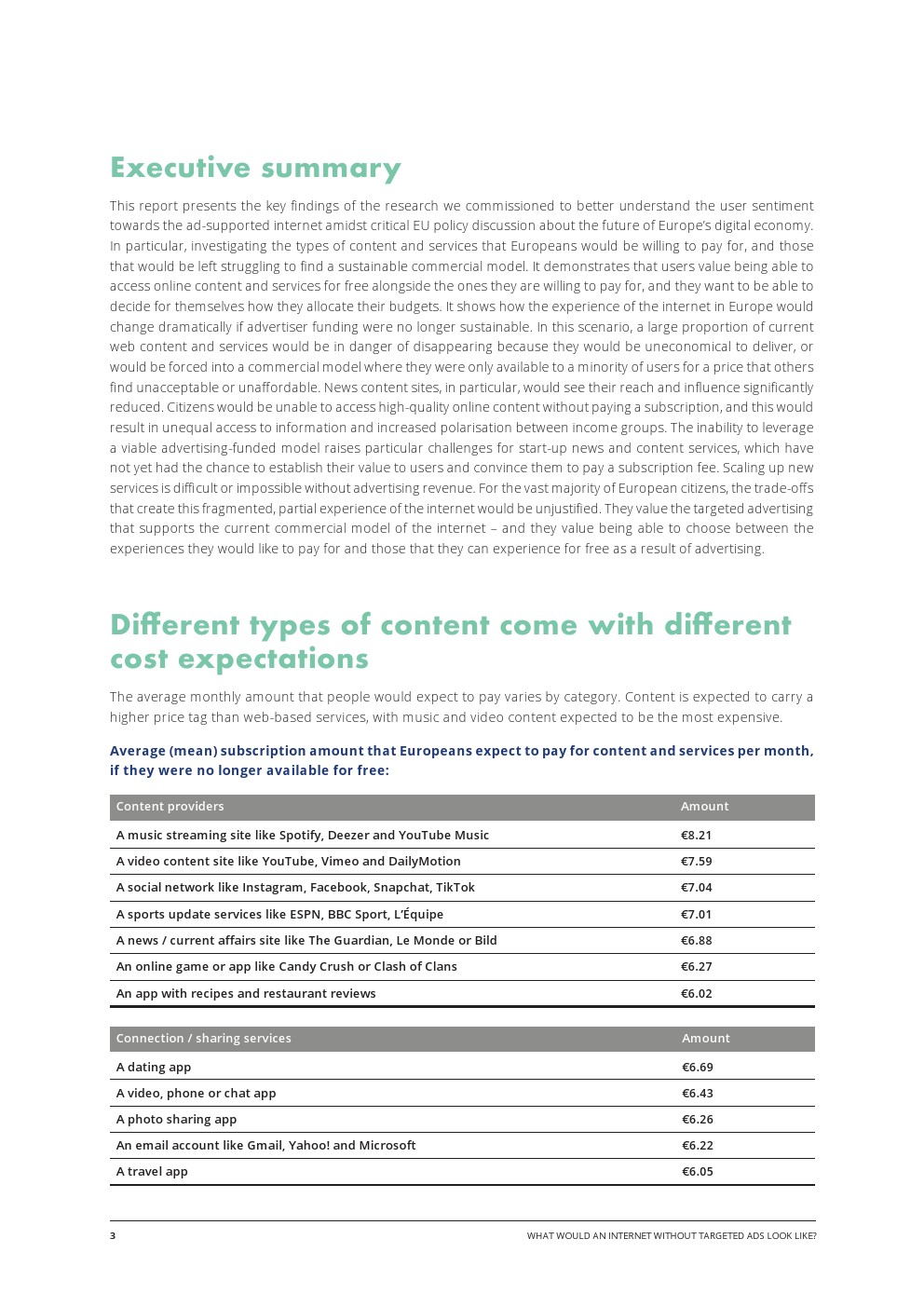 Executive summary

This report presents the key findings of the research we commissioned to better understand the user sentiment towards the ad-supported internet amidst critical EU policy discussion about the future of Europe's digital economy. In particular, investigating the types of content and services that Europeans would be willing to pay for, and those that would be left struggling to find a sustainable commercial model. It demonstrates that users value being able to access online content and services for free alongside the ones they are willing to pay for, and they want to be able to decide for themselves how they allocate their budgets. It shows how the experience of the internet in Europe would change dramatically if advertiser funding were no longer sustainable. In this scenario, a large proportion of current web content and services would be in danger of disappearing because they would be uneconomical to deliver, or would be forced into a commercial model where they were only available to a minority of users for a price that others find unacceptable or unaffordable. News content sites, in particular, would see their reach and influence significantly reduced. Citizens would be unable to access high-quality online content without paying a subscription, and this would result in unequal access to information and increased polarisation between income groups. The inability to leverage a viable advertising-funded model raises particular challenges for start-up news and content services, which have not yet had the chance to establish their value to users and convince them to pay a subscription fee. Scaling up new services is difficult or impossible without advertising revenue. For the vast majority of European citizens, the trade-offs that create this fragmented, partial experience of the internet would be unjustified. They value the targeted advertising that supports the current commercial model of the internet – and they value being able to choose between the experiences they would like to pay for and those that they can experience for free as a result of advertising.

Different types of content come with different cost expectations

The average monthly amount that people would expect to pay varies by category. Content is expected to carry a higher price tag than web-based services, with music and video content expected to be the most expensive.

Average (mean) subscription amount that Europeans expect to pay for content and services per month, if they were no longer available for free:

| Content providers | Amount |
|---|---|
| A music streaming site like Spotify, Deezer and YouTube Music | €8.21 |
| A video content site like YouTube, Vimeo and DailyMotion | €7.59 |
| A social network like Instagram, Facebook, Snapchat, TikTok | €7.04 |
| A sports update services like ESPN, BBC Sport, L'Équipe | €7.01 |
| A news / current affairs site like The Guardian, Le Monde or Bild | €6.88 |
| An online game or app like Candy Crush or Clash of Clans | €6.27 |
| An app with recipes and restaurant reviews | €6.02 |

| Connection / sharing services | Amount |
|---|---|
| A dating app | €6.69 |
| A video, phone or chat app | €6.43 |
| A photo sharing app | €6.26 |
| An email account like Gmail, Yahoo! and Microsoft | €6.22 |
| A travel app | €6.05 |

3 WHAT WOULD AN INTERNET WITHOUT TARGETED ADS LOOK LIKE?